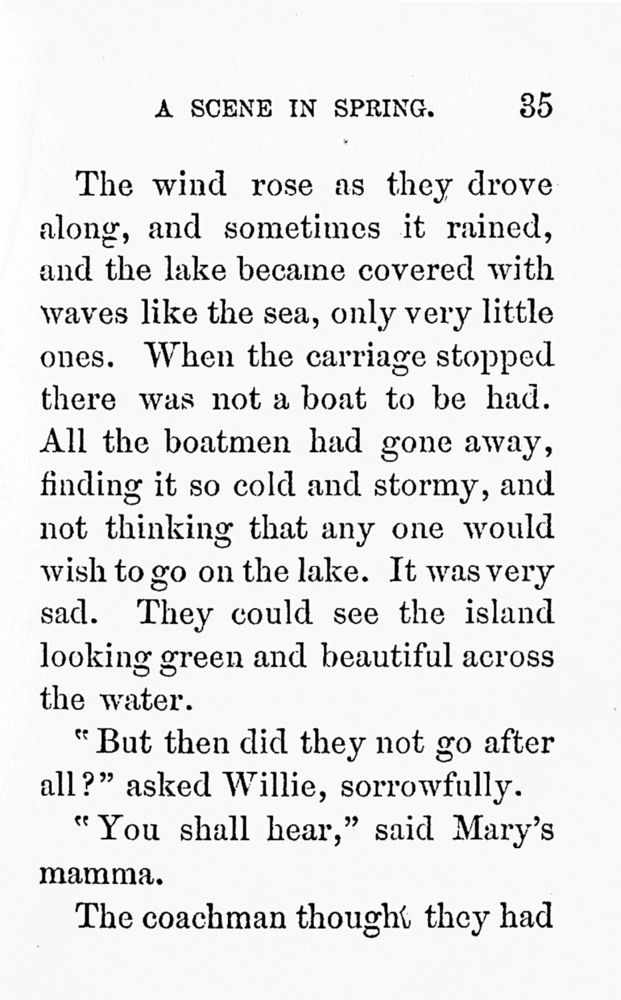 A SCENE IN SPRING. 35

The wind rose as they drove along, and sometimes it rained, and the lake became covered with waves like the sea, only very little ones. When the carriage stopped there was not a boat to be had. All the boatmen had gone away, finding it so cold and stormy, and not thinking that any one would wish to go on the lake. It was very sad. They could see the island looking green and beautiful across the water.

"But then did they not go after all?" asked Willie, sorrowfully.

"You shall hear," said Mary's mamma.

The coachman thought they had